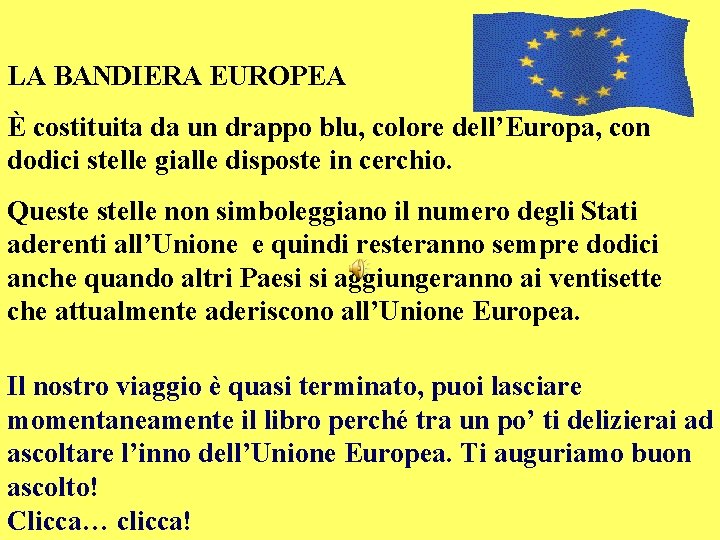 LA BANDIERA EUROPEA

È costituita da un drappo blu, colore dell’Europa, con dodici stelle gialle disposte in cerchio.

Queste stelle non simboleggiano il numero degli Stati aderenti all’Unione e quindi resteranno sempre dodici anche quando altri Paesi si aggiungeranno ai ventisette che attualmente aderiscono all’Unione Europea.

Il nostro viaggio è quasi terminato, puoi lasciare momentaneamente il libro perché tra un po’ ti delizierai ad ascoltare l’inno dell’Unione Europea. Ti auguriamo buon ascolto!
Clicca… clicca!